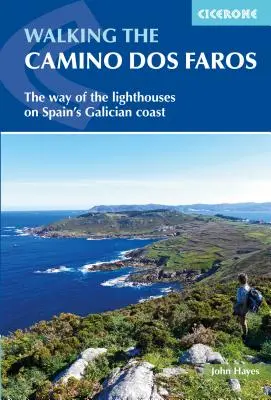 CICERONE

WALKING THE
CAMINO DOS FAROS

The way of the lighthouses on Spain's Galician coast

John Hayes